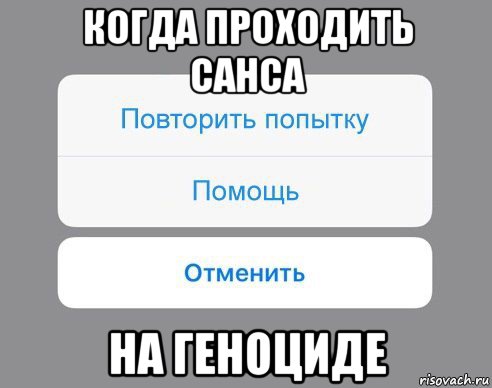 КОГДА ПРОХОДИТЬ САНСА

Повторить попытку

Помощь

Отменить

НА ГЕНОЦИДЕ

risovach.ru